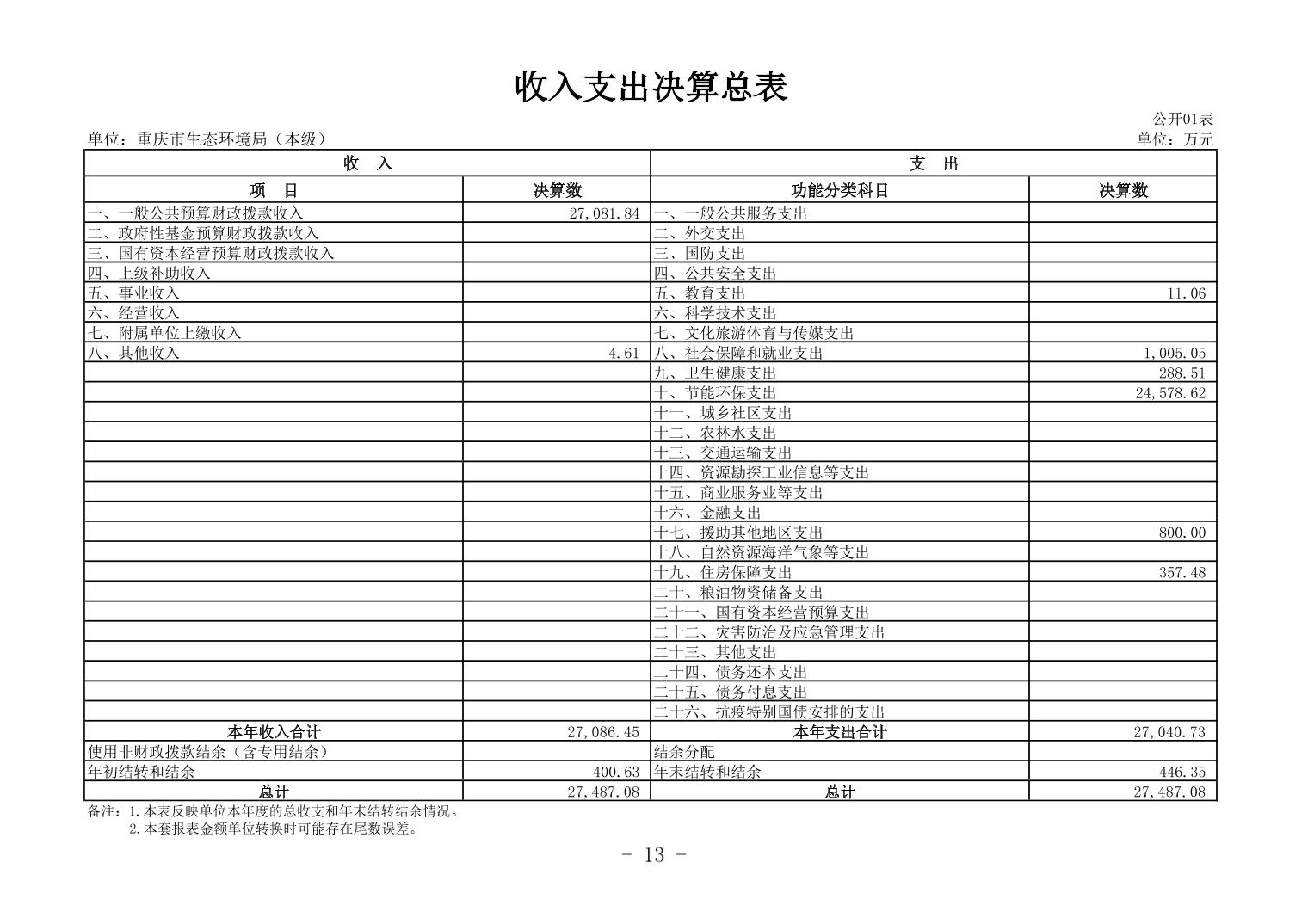 收入支出决算总表

公开01表

单位：重庆市生态环境局（本级）

单位：万元

| 收 入 | | 支 出 | |
|---|---|---|---|
| 项 目 | 决算数 | 功能分类科目 | 决算数 |
| 一、一般公共预算财政拨款收入 | 27,081.84 | 一、一般公共服务支出 | |
| 二、政府性基金预算财政拨款收入 | | 二、外交支出 | |
| 三、国有资本经营预算财政拨款收入 | | 三、国防支出 | |
| 四、上级补助收入 | | 四、公共安全支出 | |
| 五、事业收入 | | 五、教育支出 | 11.06 |
| 六、经营收入 | | 六、科学技术支出 | |
| 七、附属单位上缴收入 | | 七、文化旅游体育与传媒支出 | |
| 八、其他收入 | 4.61 | 八、社会保障和就业支出 | 1,005.05 |
| | | 九、卫生健康支出 | 288.51 |
| | | 十、节能环保支出 | 24,578.62 |
| | | 十一、城乡社区支出 | |
| | | 十二、农林水支出 | |
| | | 十三、交通运输支出 | |
| | | 十四、资源勘探工业信息等支出 | |
| | | 十五、商业服务业等支出 | |
| | | 十六、金融支出 | |
| | | 十七、援助其他地区支出 | 800.00 |
| | | 十八、自然资源海洋气象等支出 | |
| | | 十九、住房保障支出 | 357.48 |
| | | 二十、粮油物资储备支出 | |
| | | 二十一、国有资本经营预算支出 | |
| | | 二十二、灾害防治及应急管理支出 | |
| | | 二十三、其他支出 | |
| | | 二十四、债务还本支出 | |
| | | 二十五、债务付息支出 | |
| | | 二十六、抗疫特别国债安排的支出 | |
| 本年收入合计 | 27,086.45 | 本年支出合计 | 27,040.73 |
| 使用非财政拨款结余（含专用结余） | | 结余分配 | |
| 年初结转和结余 | 400.63 | 年末结转和结余 | 446.35 |
| 总计 | 27,487.08 | 总计 | 27,487.08 |

备注：1.本表反映单位本年度的总收支和年末结转结余情况。
2.本套报表金额单位转换时可能存在尾数误差。

- 13 -